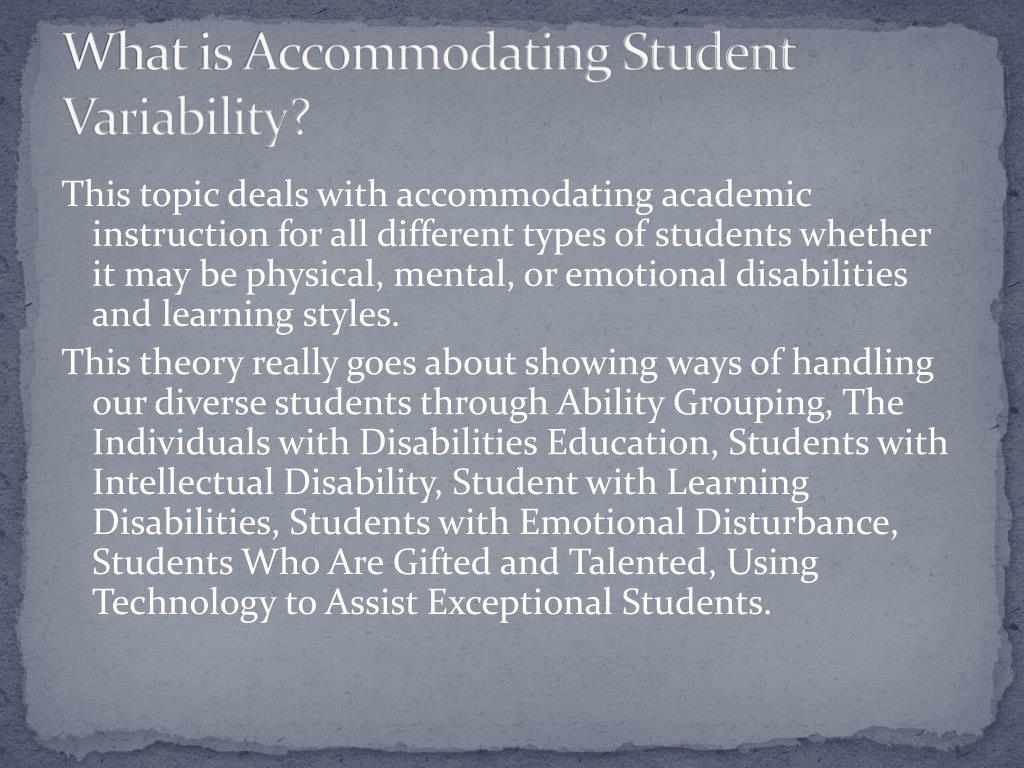 What is Accommodating Student Variability?

This topic deals with accommodating academic instruction for all different types of students whether it may be physical, mental, or emotional disabilities and learning styles.

This theory really goes about showing ways of handling our diverse students through Ability Grouping, The Individuals with Disabilities Education, Students with Intellectual Disability, Student with Learning Disabilities, Students with Emotional Disturbance, Students Who Are Gifted and Talented, Using Technology to Assist Exceptional Students.